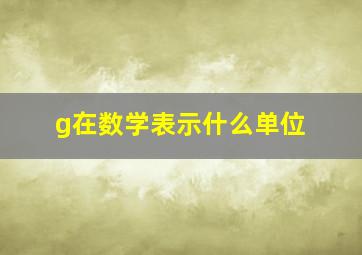 g在数学表示什么单位